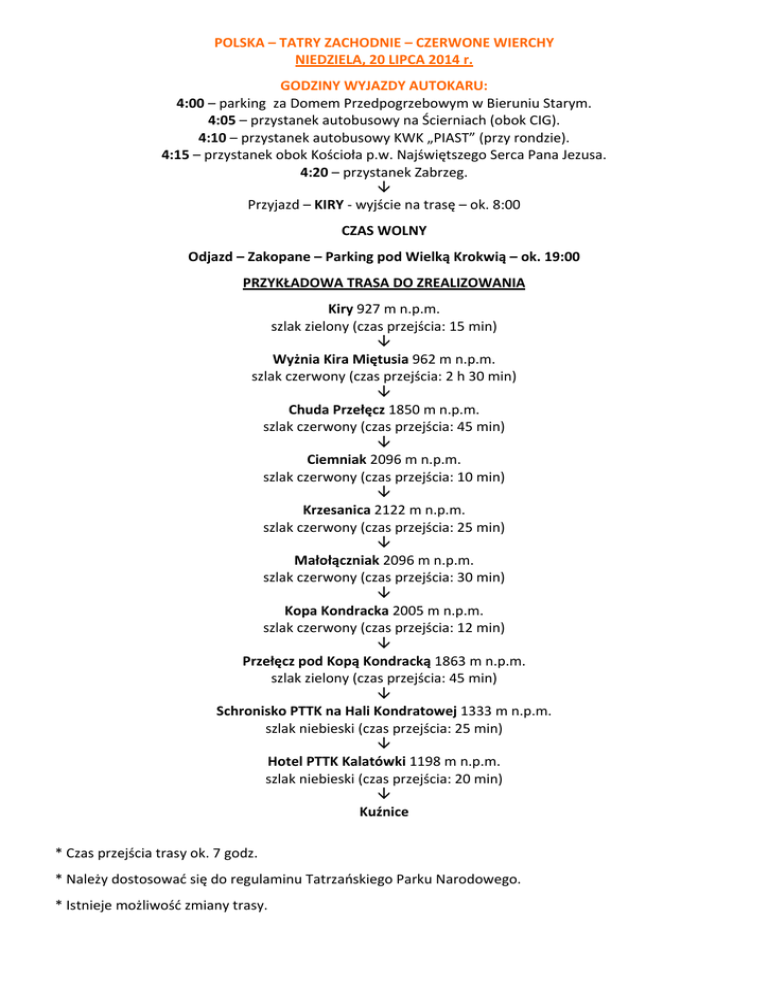 POLSKA – TATRY ZACHODNIE – CZERWONE WIERCHY
NIEDZIELA, 20 LIPCA 2014 r.

GODZINY WYJAZDY AUTOKARU:
4:00 – parking za Domem Przedpogrzebowym w Bieruniu Starym.
4:05 – przystanek autobusowy na Ścierniach (obok CIG).
4:10 – przystanek autobusowy KWK „PIAST" (przy rondzie).
4:15 – przystanek obok Kościoła p.w. Najświętszego Serca Pana Jezusa.
4:20 – przystanek Zabrzeg.
↓
Przyjazd – KIRY - wyjście na trasę – ok. 8:00

CZAS WOLNY

Odjazd – Zakopane – Parking pod Wielką Krokwią – ok. 19:00

PRZYKŁADOWA TRASA DO ZREALIZOWANIA

Kiry 927 m n.p.m.
szlak zielony (czas przejścia: 15 min)
↓
Wyżnia Kira Miętusia 962 m n.p.m.
szlak czerwony (czas przejścia: 2 h 30 min)
↓
Chuda Przełęcz 1850 m n.p.m.
szlak czerwony (czas przejścia: 45 min)
↓
Ciemniak 2096 m n.p.m.
szlak czerwony (czas przejścia: 10 min)
↓
Krzesanica 2122 m n.p.m.
szlak czerwony (czas przejścia: 25 min)
↓
Małołączniak 2096 m n.p.m.
szlak czerwony (czas przejścia: 30 min)
↓
Kopa Kondracka 2005 m n.p.m.
szlak czerwony (czas przejścia: 12 min)
↓
Przełęcz pod Kopą Kondracką 1863 m n.p.m.
szlak zielony (czas przejścia: 45 min)
↓
Schronisko PTTK na Hali Kondratowej 1333 m n.p.m.
szlak niebieski (czas przejścia: 25 min)
↓
Hotel PTTK Kalatówki 1198 m n.p.m.
szlak niebieski (czas przejścia: 20 min)
↓
Kuźnice

* Czas przejścia trasy ok. 7 godz.

* Należy dostosować się do regulaminu Tatrzańskiego Parku Narodowego.

* Istnieje możliwość zmiany trasy.